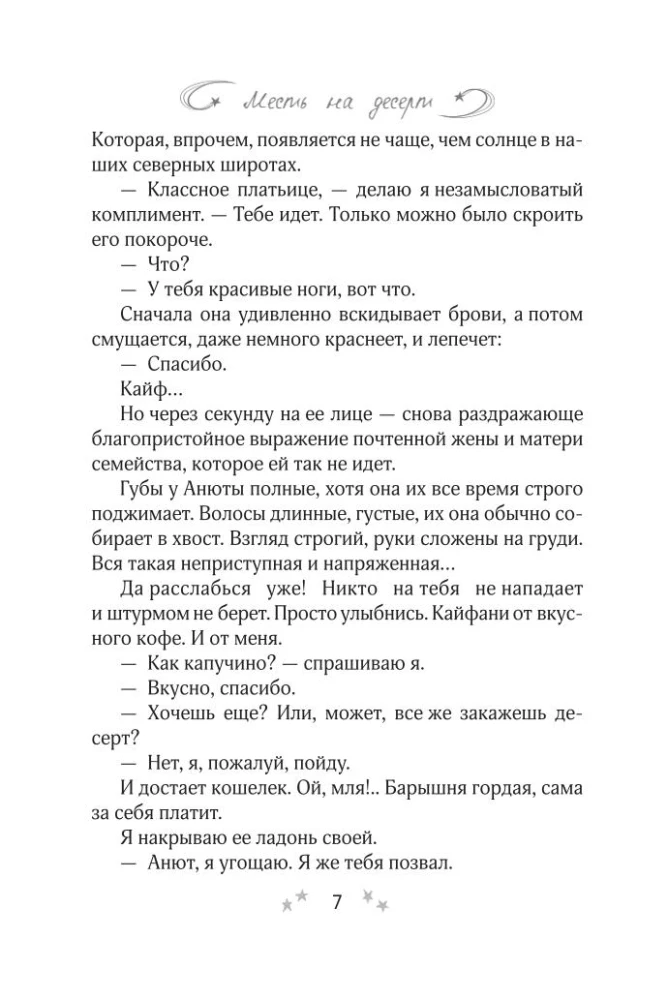 Месть на десерт

Которая, впрочем, появляется не чаще, чем солнце в наших северных широтах.

— Классное платьице, — делаю я незамысловатый комплимент. — Тебе идет. Только можно было скроить его покороче.

— Что?

— У тебя красивые ноги, вот что.

Сначала она удивленно вскидывает брови, а потом смущается, даже немного краснеет, и лепечет:

— Спасибо.

Кайф…

Но через секунду на ее лице — снова раздражающе благопристойное выражение почтенной жены и матери семейства, которое ей так не идет.

Губы у Анюты полные, хотя она их все время строго поджимает. Волосы длинные, густые, их она обычно собирает в хвост. Взгляд строгий, руки сложены на груди. Вся такая неприступная и напряженная…

Да расслабься уже! Никто на тебя не нападает и штурмом не берет. Просто улыбнись. Кайфани от вкусного кофе. И от меня.

— Как капучино? — спрашиваю я.

— Вкусно, спасибо.

— Хочешь еще? Или, может, все же закажешь десерт?

— Нет, я, пожалуй, пойду.

И достает кошелек. Ой, мля!.. Барышня гордая, сама за себя платит.

Я накрываю ее ладонь своей.

— Анют, я угощаю. Я же тебя позвал.

7